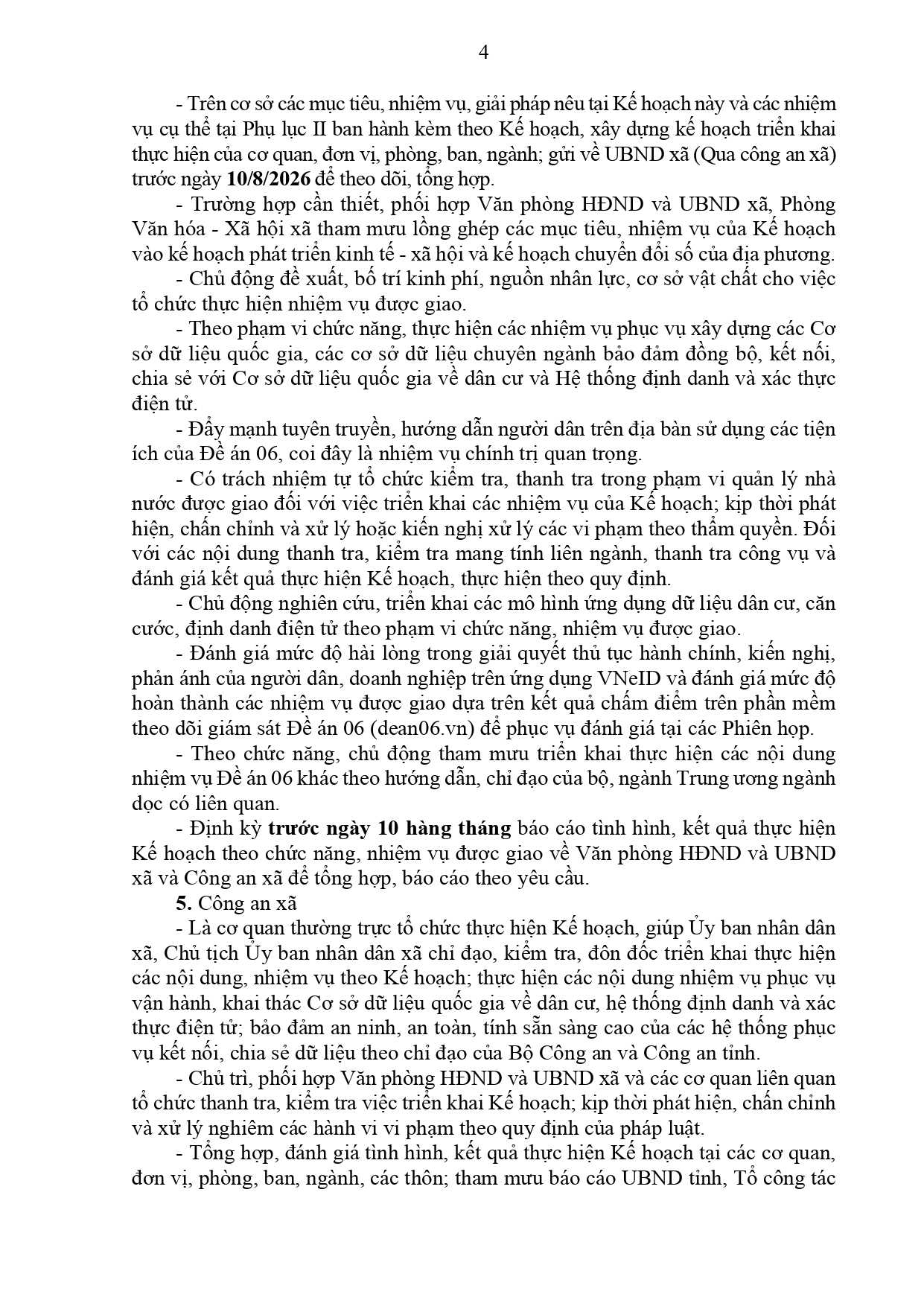 4

- Trên cơ sở các mục tiêu, nhiệm vụ, giải pháp nêu tại Kế hoạch này và các nhiệm vụ cụ thể tại Phụ lục II ban hành kèm theo Kế hoạch, xây dựng kế hoạch triển khai thực hiện của cơ quan, đơn vị, phòng, ban, ngành; gửi về UBND xã (Qua công an xã) trước ngày 10/8/2026 để theo dõi, tổng hợp.

- Trường hợp cần thiết, phối hợp Văn phòng HĐND và UBND xã, Phòng Văn hóa - Xã hội xã tham mưu lồng ghép các mục tiêu, nhiệm vụ của Kế hoạch vào kế hoạch phát triển kinh tế - xã hội và kế hoạch chuyển đổi số của địa phương.

- Chủ động đề xuất, bố trí kinh phí, nguồn nhân lực, cơ sở vật chất cho việc tổ chức thực hiện nhiệm vụ được giao.

- Theo phạm vi chức năng, thực hiện các nhiệm vụ phục vụ xây dựng các Cơ sở dữ liệu quốc gia, các cơ sở dữ liệu chuyên ngành bảo đảm đồng bộ, kết nối, chia sẻ với Cơ sở dữ liệu quốc gia về dân cư và Hệ thống định danh và xác thực điện tử.

- Đẩy mạnh tuyên truyền, hướng dẫn người dân trên địa bàn sử dụng các tiện ích của Đề án 06, coi đây là nhiệm vụ chính trị quan trọng.

- Có trách nhiệm tự tổ chức kiểm tra, thanh tra trong phạm vi quản lý nhà nước được giao đối với việc triển khai các nhiệm vụ của Kế hoạch; kịp thời phát hiện, chấn chỉnh và xử lý hoặc kiến nghị xử lý các vi phạm theo thẩm quyền. Đối với các nội dung thanh tra, kiểm tra mang tính liên ngành, thanh tra công vụ và đánh giá kết quả thực hiện Kế hoạch, thực hiện theo quy định.

- Chủ động nghiên cứu, triển khai các mô hình ứng dụng dữ liệu dân cư, căn cước, định danh điện tử theo phạm vi chức năng, nhiệm vụ được giao.

- Đánh giá mức độ hài lòng trong giải quyết thủ tục hành chính, kiến nghị, phản ánh của người dân, doanh nghiệp trên ứng dụng VNeID và đánh giá mức độ hoàn thành các nhiệm vụ được giao dựa trên kết quả chấm điểm trên phần mềm theo dõi giám sát Đề án 06 (dean06.vn) để phục vụ đánh giá tại các Phiên họp.

- Theo chức năng, chủ động tham mưu triển khai thực hiện các nội dung nhiệm vụ Đề án 06 khác theo hướng dẫn, chỉ đạo của bộ, ngành Trung ương ngành dọc có liên quan.

- Định kỳ trước ngày 10 hàng tháng báo cáo tình hình, kết quả thực hiện Kế hoạch theo chức năng, nhiệm vụ được giao về Văn phòng HĐND và UBND xã và Công an xã để tổng hợp, báo cáo theo yêu cầu.

5. Công an xã

- Là cơ quan thường trực tổ chức thực hiện Kế hoạch, giúp Ủy ban nhân dân xã, Chủ tịch Ủy ban nhân dân xã chỉ đạo, kiểm tra, đôn đốc triển khai thực hiện các nội dung, nhiệm vụ theo Kế hoạch; thực hiện các nội dung nhiệm vụ phục vụ vận hành, khai thác Cơ sở dữ liệu quốc gia về dân cư, hệ thống định danh và xác thực điện tử; bảo đảm an ninh, an toàn, tính sẵn sàng cao của các hệ thống phục vụ kết nối, chia sẻ dữ liệu theo chỉ đạo của Bộ Công an và Công an tỉnh.

- Chủ trì, phối hợp Văn phòng HĐND và UBND xã và các cơ quan liên quan tổ chức thanh tra, kiểm tra việc triển khai Kế hoạch; kịp thời phát hiện, chấn chỉnh và xử lý nghiêm các hành vi vi phạm theo quy định của pháp luật.

- Tổng hợp, đánh giá tình hình, kết quả thực hiện Kế hoạch tại các cơ quan, đơn vị, phòng, ban, ngành, các thôn; tham mưu báo cáo UBND tỉnh, Tổ công tác